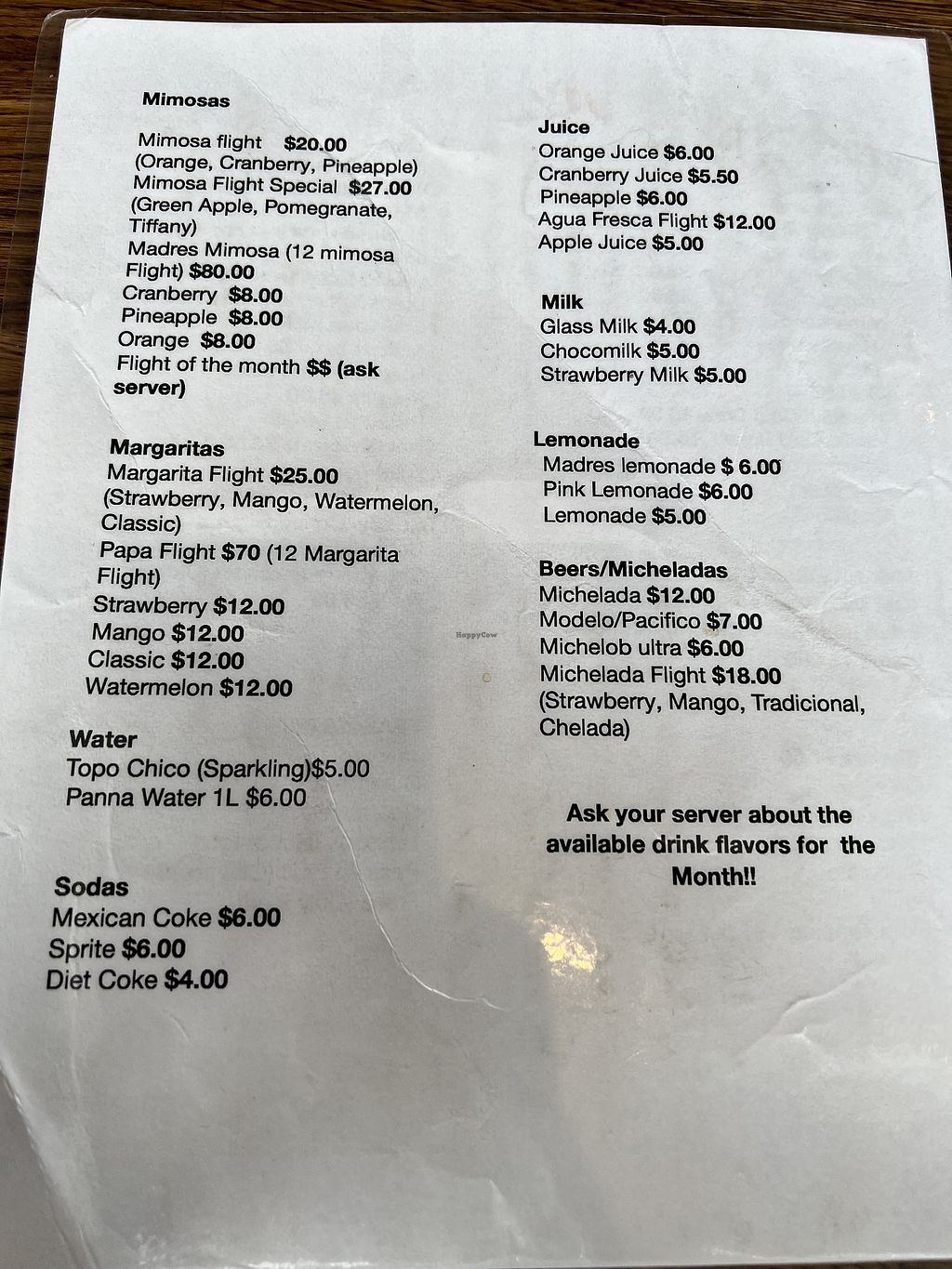 Mimosas

Mimosa flight $20.00
(Orange, Cranberry, Pineapple)
Mimosa Flight Special $27.00
(Green Apple, Pomegranate, Tiffany)
Madres Mimosa (12 mimosa Flight) $80.00
Cranberry $8.00
Pineapple $8.00
Orange $8.00
Flight of the month $$ (ask server)

Margaritas
Margarita Flight $25.00
(Strawberry, Mango, Watermelon, Classic)
Papa Flight $70 (12 Margarita Flight)
Strawberry $12.00
Mango $12.00
Classic $12.00
Watermelon $12.00

Water
Topo Chico (Sparkling)$5.00
Panna Water 1L $6.00

Sodas
Mexican Coke $6.00
Sprite $6.00
Diet Coke $4.00

Juice
Orange Juice $6.00
Cranberry Juice $5.50
Pineapple $6.00
Agua Fresca Flight $12.00
Apple Juice $5.00

Milk
Glass Milk $4.00
Chocomilk $5.00
Strawberry Milk $5.00

Lemonade
Madres lemonade $ 6.00
Pink Lemonade $6.00
Lemonade $5.00

Beers/Micheladas
Michelada $12.00
Modelo/Pacifico $7.00
Michelob ultra $6.00
Michelada Flight $18.00
(Strawberry, Mango, Tradicional, Chelada)

Ask your server about the available drink flavors for the Month!!

HappyCow